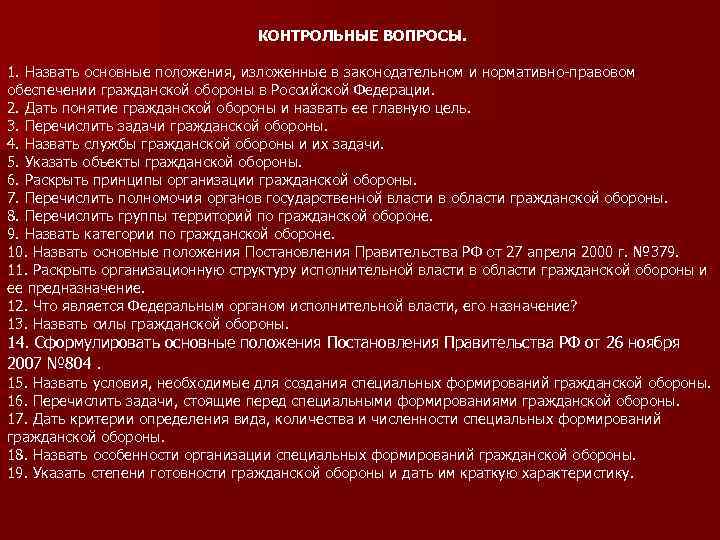 КОНТРОЛЬНЫЕ ВОПРОСЫ.

1. Назвать основные положения, изложенные в законодательном и нормативно-правовом обеспечении гражданской обороны в Российской Федерации.
2. Дать понятие гражданской обороны и назвать ее главную цель.
3. Перечислить задачи гражданской обороны.
4. Назвать службы гражданской обороны и их задачи.
5. Указать объекты гражданской обороны.
6. Раскрыть принципы организации гражданской обороны.
7. Перечислить полномочия органов государственной власти в области гражданской обороны.
8. Перечислить группы территорий по гражданской обороне.
9. Назвать категории по гражданской обороне.
10. Назвать основные положения Постановления Правительства РФ от 27 апреля 2000 г. №379.
11. Раскрыть организационную структуру исполнительной власти в области гражданской обороны и ее предназначение.
12. Что является Федеральным органом исполнительной власти, его назначение?
13. Назвать силы гражданской обороны.
14. Сформулировать основные положения Постановления Правительства РФ от 26 ноября 2007 №804 .
15. Назвать условия, необходимые для создания специальных формирований гражданской обороны.
16. Перечислить задачи, стоящие перед специальными формированиями гражданской обороны.
17. Дать критерии определения вида, количества и численности специальных формирований гражданской обороны.
18. Назвать особенности организации специальных формирований гражданской обороны.
19. Указать степени готовности гражданской обороны и дать им краткую характеристику.